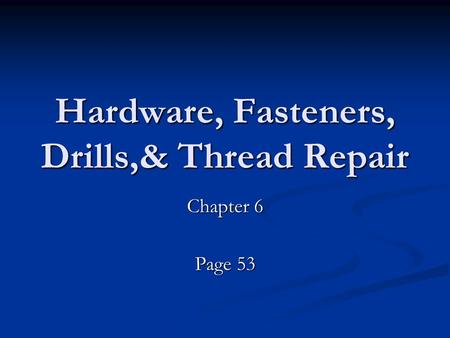 Hardware, Fasteners, Drills,& Thread Repair

Chapter 6

Page 53